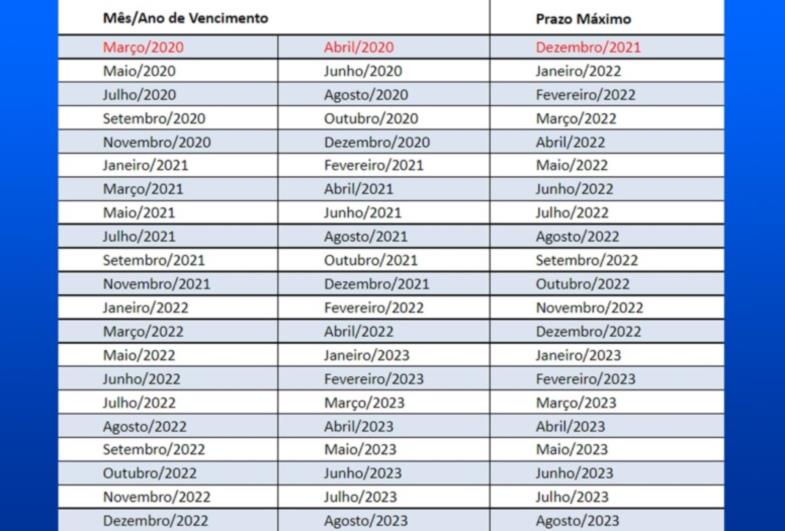 | Mês/Ano de Vencimento | | Prazo Máximo |
|---|---|---|
| Março/2020 | Abril/2020 | Dezembro/2021 |
| Maio/2020 | Junho/2020 | Janeiro/2022 |
| Julho/2020 | Agosto/2020 | Fevereiro/2022 |
| Setembro/2020 | Outubro/2020 | Março/2022 |
| Novembro/2020 | Dezembro/2020 | Abril/2022 |
| Janeiro/2021 | Fevereiro/2021 | Maio/2022 |
| Março/2021 | Abril/2021 | Junho/2022 |
| Maio/2021 | Junho/2021 | Julho/2022 |
| Julho/2021 | Agosto/2021 | Agosto/2022 |
| Setembro/2021 | Outubro/2021 | Setembro/2022 |
| Novembro/2021 | Dezembro/2021 | Outubro/2022 |
| Janeiro/2022 | Fevereiro/2022 | Novembro/2022 |
| Março/2022 | Abril/2022 | Dezembro/2022 |
| Maio/2022 | Janeiro/2023 | Janeiro/2023 |
| Junho/2022 | Fevereiro/2023 | Fevereiro/2023 |
| Julho/2022 | Março/2023 | Março/2023 |
| Agosto/2022 | Abril/2023 | Abril/2023 |
| Setembro/2022 | Maio/2023 | Maio/2023 |
| Outubro/2022 | Junho/2023 | Junho/2023 |
| Novembro/2022 | Julho/2023 | Julho/2023 |
| Dezembro/2022 | Agosto/2023 | Agosto/2023 |